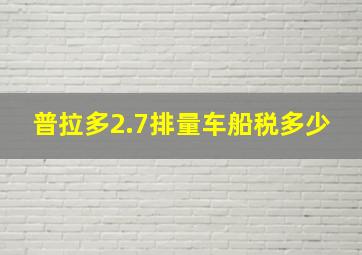 普拉多2.7排量车船税多少